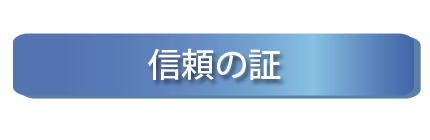 信頼の証